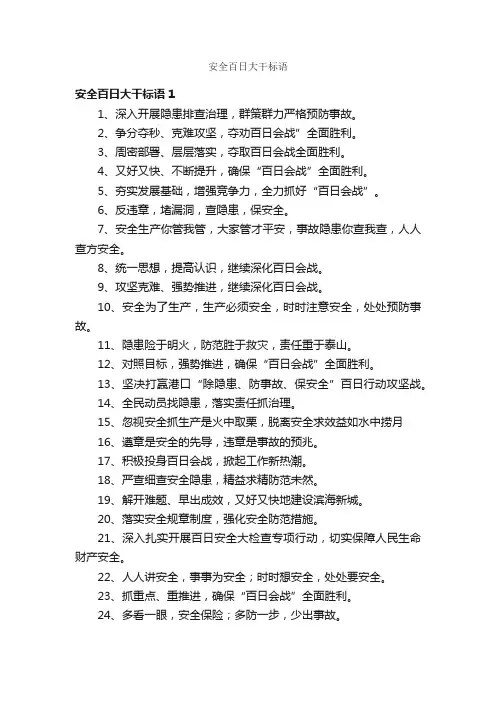 安全百日大干标语

安全百日大干标语 1

1、深入开展隐患排查治理，群策群力严格预防事故。

2、争分夺秒、克难攻坚，夺劝百日会战”全面胜利。

3、周密部署、层层落实，夺取百日会战全面胜利。

4、又好又快、不断提升，确保“百日会战”全面胜利。

5、夯实发展基础，增强竞争力，全力抓好“百日会战”。

6、反违章，堵漏洞，查隐患，保安全。

7、安全生产你管我管，大家管才平安，事故隐患你查我查，人人查方安全。

8、统一思想，提高认识，继续深化百日会战。

9、攻坚克难、强势推进，继续深化百日会战。

10、安全为了生产，生产必须安全，时时注意安全，处处预防事故。

11、隐患险于明火，防范胜于救灾，责任重于泰山。

12、对照目标，强势推进，确保“百日会战”全面胜利。

13、坚决打赢港口“除隐患、防事故、保安全”百日行动攻坚战。

14、全民动员找隐患，落实责任抓治理。

15、忽视安全抓生产是火中取栗，脱离安全求效益如水中捞月

16、遵章是安全的先导，违章是事故的预兆。

17、积极投身百日会战，掀起工作新热潮。

18、严查细查安全隐患，精益求精防范未然。

19、解开难题、早出成效，又好又快地建设滨海新城。

20、落实安全规章制度，强化安全防范措施。

21、深入扎实开展百日安全大检查专项行动，切实保障人民生命财产安全。

22、人人讲安全，事事为安全；时时想安全，处处要安全。

23、抓重点、重推进，确保“百日会战”全面胜利。

24、多看一眼，安全保险；多防一步，少出事故。